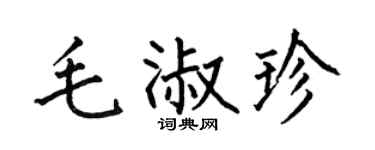 毛淑珍

词典网